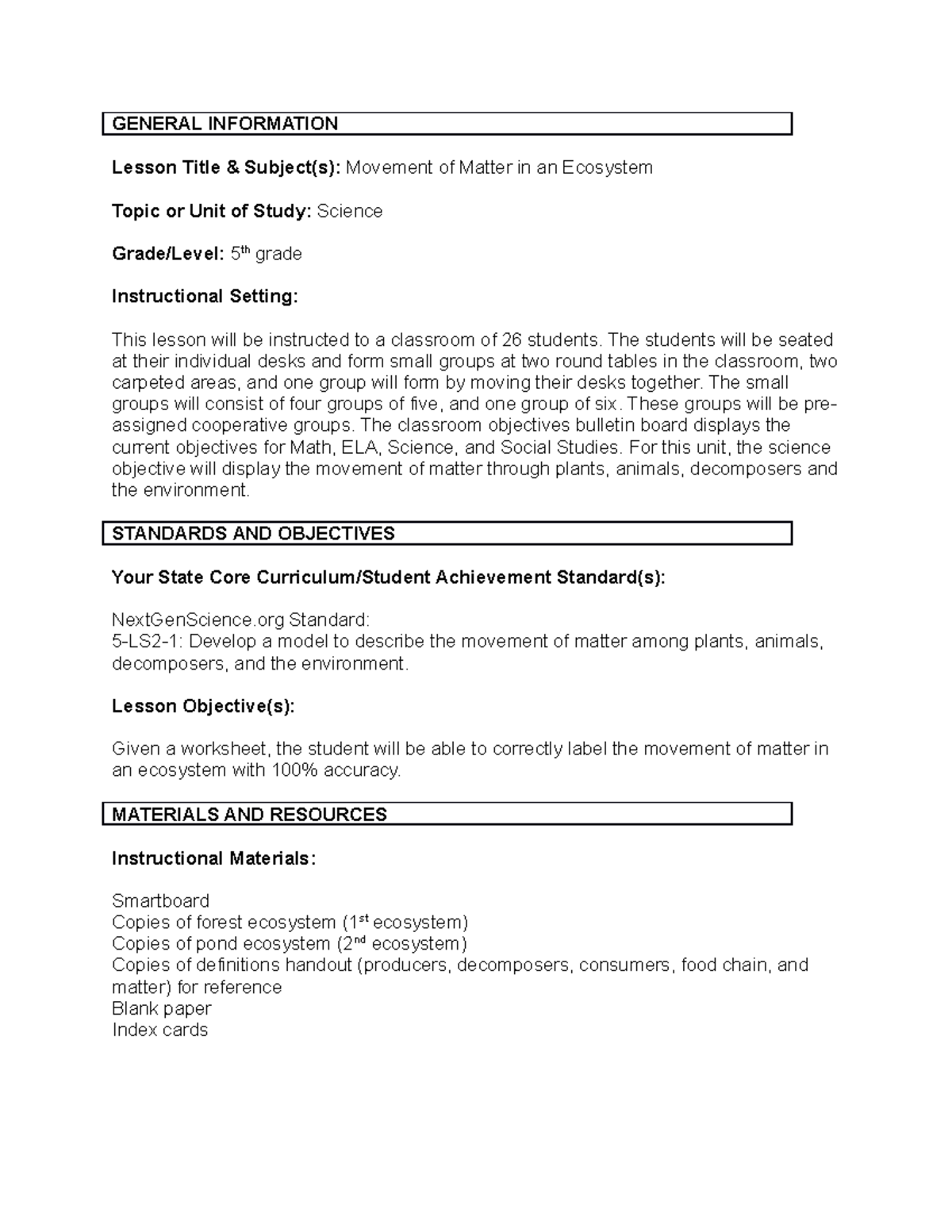 GENERAL INFORMATION

Lesson Title & Subject(s): Movement of Matter in an Ecosystem

Topic or Unit of Study: Science

Grade/Level: 5th grade

Instructional Setting:

This lesson will be instructed to a classroom of 26 students. The students will be seated at their individual desks and form small groups at two round tables in the classroom, two carpeted areas, and one group will form by moving their desks together. The small groups will consist of four groups of five, and one group of six. These groups will be pre-assigned cooperative groups. The classroom objectives bulletin board displays the current objectives for Math, ELA, Science, and Social Studies. For this unit, the science objective will display the movement of matter through plants, animals, decomposers and the environment.

STANDARDS AND OBJECTIVES

Your State Core Curriculum/Student Achievement Standard(s):

NextGenScience.org Standard:
5-LS2-1: Develop a model to describe the movement of matter among plants, animals, decomposers, and the environment.

Lesson Objective(s):

Given a worksheet, the student will be able to correctly label the movement of matter in an ecosystem with 100% accuracy.

MATERIALS AND RESOURCES

Instructional Materials:

Smartboard
Copies of forest ecosystem (1st ecosystem)
Copies of pond ecosystem (2nd ecosystem)
Copies of definitions handout (producers, decomposers, consumers, food chain, and matter) for reference
Blank paper
Index cards